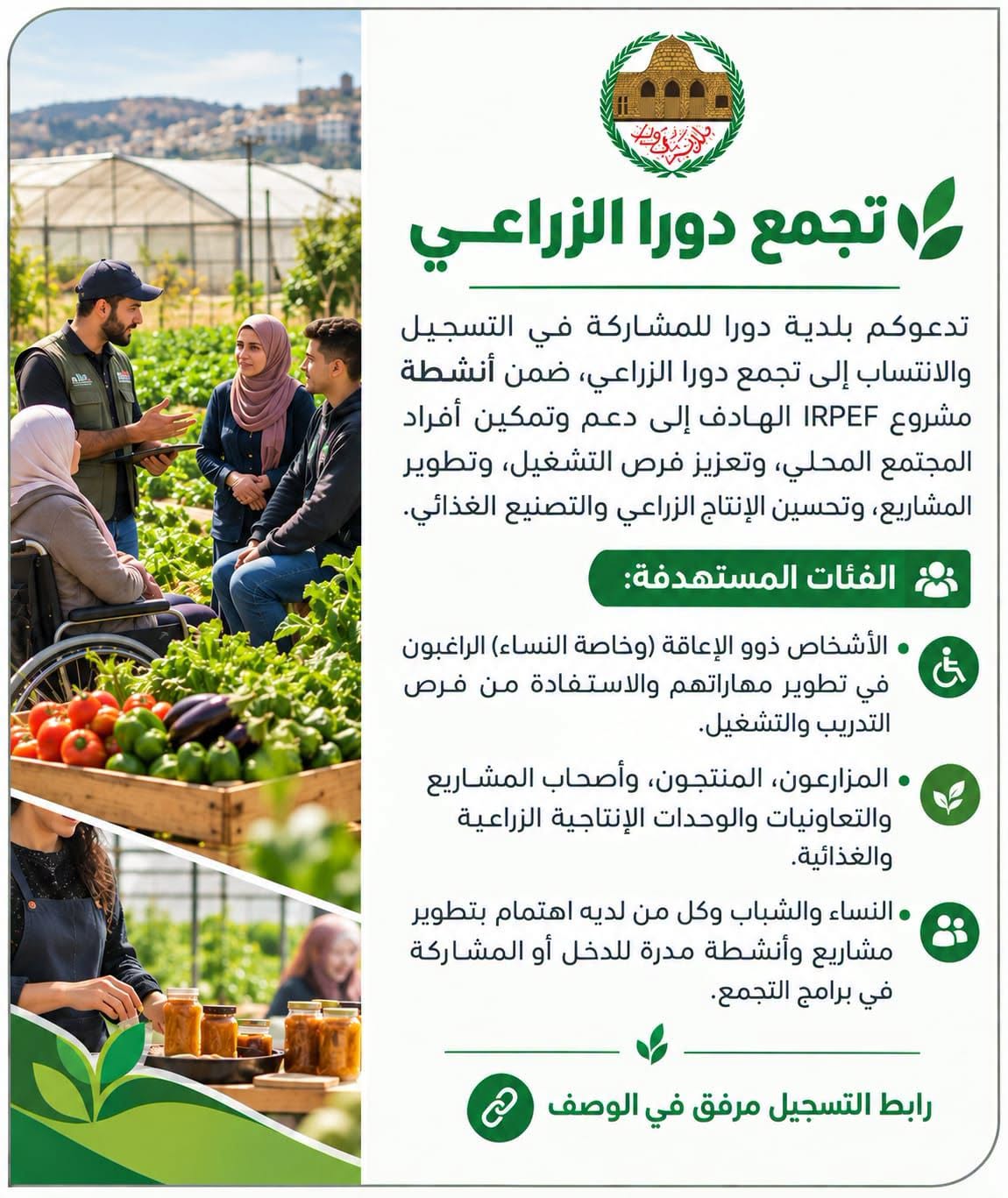 بلدية دورا

تجمع دورا الزراعي

تدعوكم بلدية دورا للمشاركة في التسجيل والانتساب إلى تجمع دورا الزراعي، ضمن أنشطة مشروع IRPEF الهادف إلى دعم وتمكين أفراد المجتمع المحلي، وتعزيز فرص التشغيل، وتطوير المشاريع، وتحسين الإنتاج الزراعي والتصنيع الغذائي.

الفئات المستهدفة:

• الأشخاص ذوو الإعاقة (وخاصة النساء) الراغبون في تطوير مهاراتهم والاستفادة من فرص التدريب والتشغيل.

• المزارعون، المنتجون، وأصحاب المشاريع والتعاونيات والوحدات الإنتاجية الزراعية والغذائية.

• النساء والشباب وكل من لديه اهتمام بتطوير مشاريع وأنشطة مدرة للدخل أو المشاركة في برامج التجمع.

رابط التسجيل مرفق في الوصف